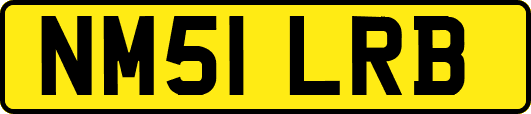 NM51 LRB